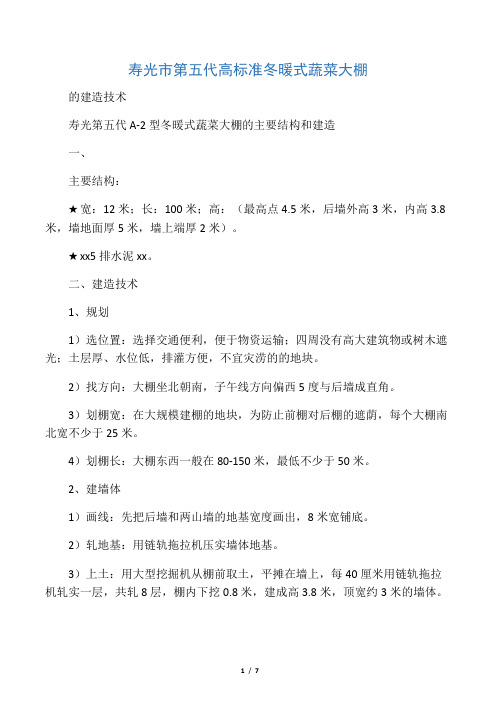 寿光市第五代高标准冬暖式蔬菜大棚

的建造技术

寿光第五代 A-2 型冬暖式蔬菜大棚的主要结构和建造

一、

主要结构：

★宽：12 米；长：100 米；高：（最高点 4.5 米，后墙外高 3 米，内高 3.8 米，墙地面厚 5 米，墙上端厚 2 米）。

★xx5 排水泥 xx。

二、建造技术

1、规划

1）选位置：选择交通便利，便于物资运输；四周没有高大建筑物或树木遮光；土层厚、水位低，排灌方便，不宜灾涝的的地块。

2）找方向：大棚坐北朝南，子午线方向偏西 5 度与后墙成直角。

3）划棚宽：在大规模建棚的地块，为防止前棚对后棚的遮荫，每个大棚南北宽不少于 25 米。

4）划棚长：大棚东西一般在 80-150 米，最低不少于 50 米。

2、建墙体

1）画线：先把后墙和两山墙的地基宽度画出，8 米宽铺底。

2）轧地基：用链轨拖拉机压实墙体地基。

3）上土：用大型挖掘机从棚前取土，平摊在墙上，每 40 厘米用链轨拖拉机轧实一层，共轧 8 层，棚内下挖 0.8 米，建成高 3.8 米，顶宽约 3 米的墙体。

1 / 7